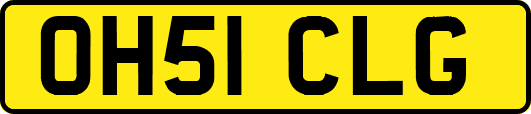 OH51 CLG